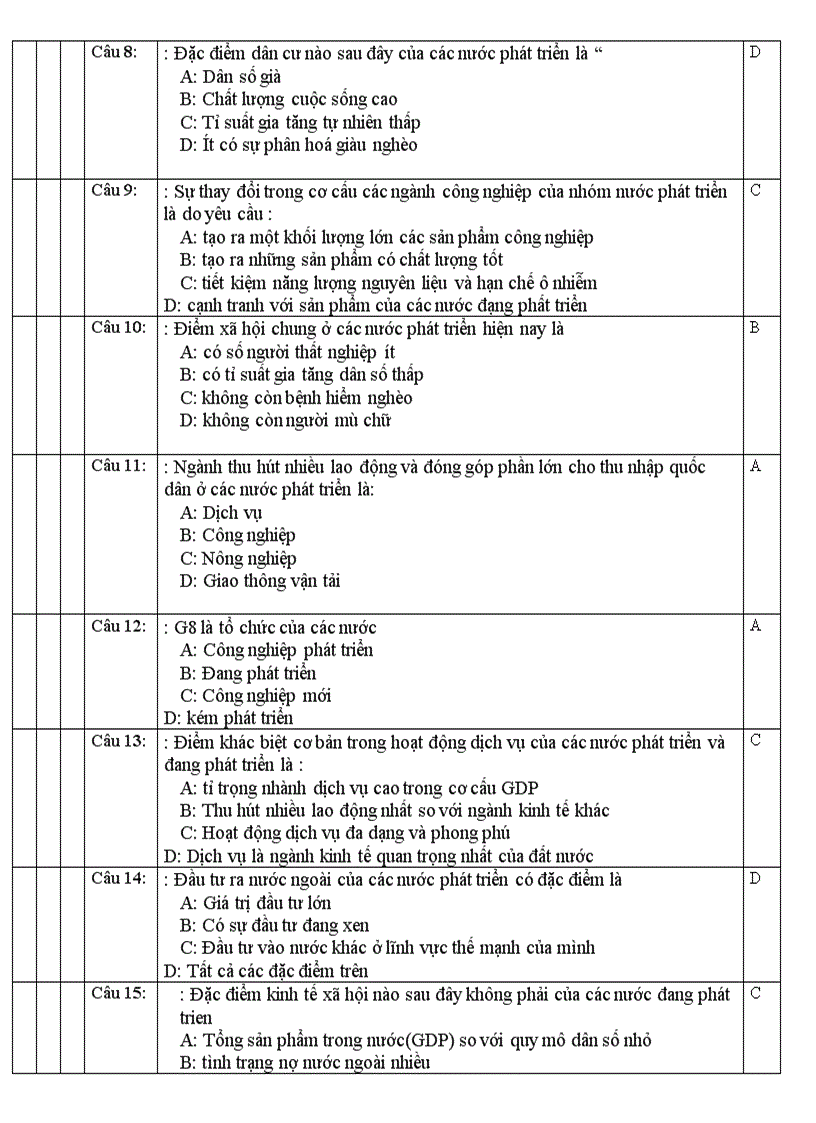 | | | | Câu 8: | : Đặc điểm dân cư nào sau đây của các nước phát triển là “<br>A: Dân số già<br>B: Chất lượng cuộc sống cao<br>C: Tỉ suất gia tăng tự nhiên thấp<br>D: Ít có sự phân hoá giàu nghèo | D |
|---|---|---|---|---|---|
| | | | Câu 9: | : Sự thay đổi trong cơ cấu các ngành công nghiệp của nhóm nước phát triển là do yêu cầu :<br>A: tạo ra một khối lượng lớn các sản phẩm công nghiệp<br>B: tạo ra những sản phẩm có chất lượng tốt<br>C: tiết kiệm năng lượng nguyên liệu và hạn chế ô nhiễm<br>D: cạnh tranh với sản phẩm của các nước đang phát triển | C |
| | | | Câu 10: | : Điểm xã hội chung ở các nước phát triển hiện nay là<br>A: có số người thất nghiệp ít<br>B: có tỉ suất gia tăng dân số thấp<br>C: không còn bệnh hiểm nghèo<br>D: không còn người mù chữ | B |
| | | | Câu 11: | : Ngành thu hút nhiều lao động và đóng góp phần lớn cho thu nhập quốc dân ở các nước phát triển là:<br>A: Dịch vụ<br>B: Công nghiệp<br>C: Nông nghiệp<br>D: Giao thông vận tải | A |
| | | | Câu 12: | : G8 là tổ chức của các nước<br>A: Công nghiệp phát triển<br>B: Đang phát triển<br>C: Công nghiệp mới<br>D: kém phát triển | A |
| | | | Câu 13: | : Điểm khác biệt cơ bản trong hoạt động dịch vụ của các nước phát triển và đang phát triển là :<br>A: tỉ trọng nhành dịch vụ cao trong cơ cấu GDP<br>B: Thu hút nhiều lao động nhất so với ngành kinh tế khác<br>C: Hoạt động dịch vụ đa dạng và phong phú<br>D: Dịch vụ là ngành kinh tế quan trọng nhất của đất nước | C |
| | | | Câu 14: | : Đầu tư ra nước ngoài của các nước phát triển có đặc điểm là<br>A: Giá trị đầu tư lớn<br>B: Có sự đầu tư đang xen<br>C: Đầu tư vào nước khác ở lĩnh vực thế mạnh của mình<br>D: Tất cả các đặc điểm trên | D |
| | | | Câu 15: | : Đặc điểm kinh tế xã hội nào sau đây không phải của các nước đang phát trien<br>A: Tổng sản phẩm trong nước(GDP) so với quy mô dân số nhỏ<br>B: tình trạng nợ nước ngoài nhiều | C |